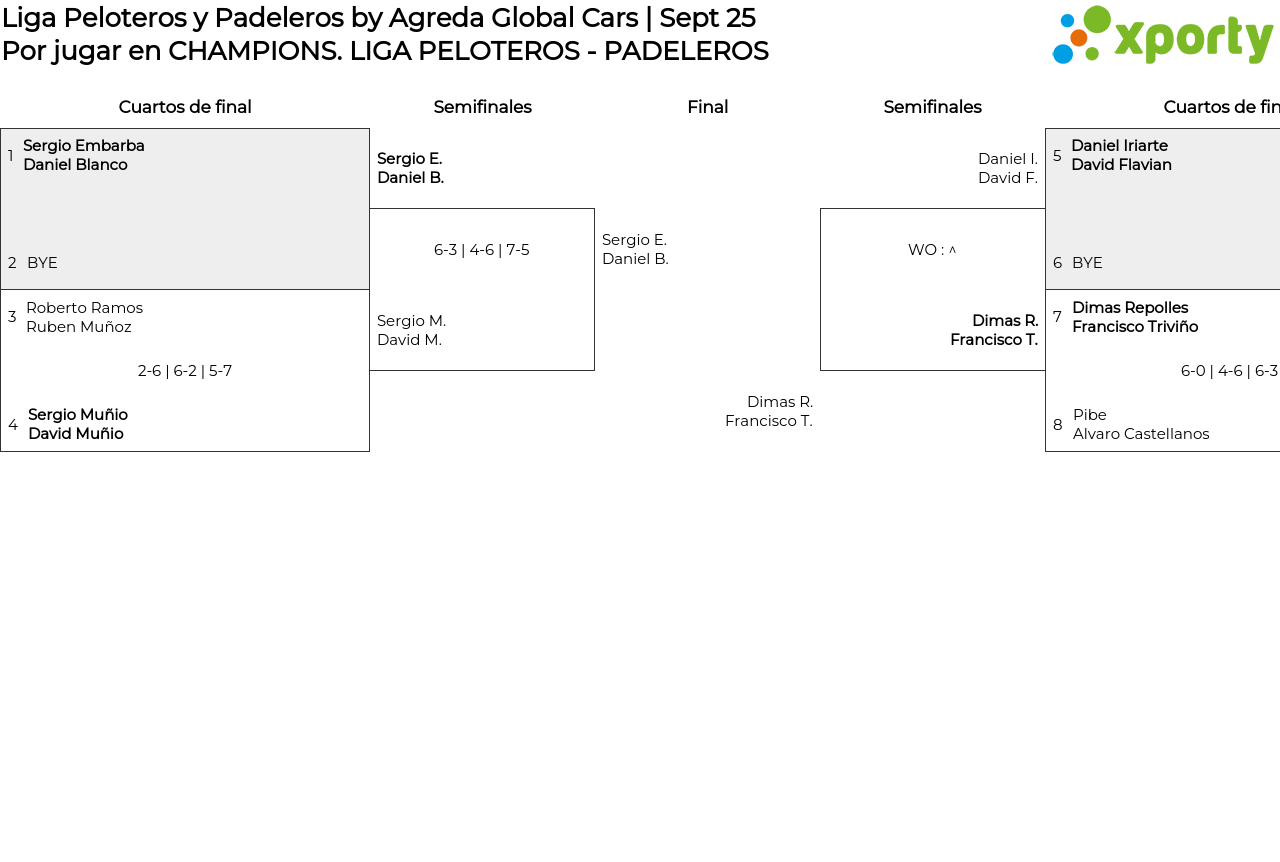 Liga Peloteros y Padeleros by Agreda Global Cars | Sept 25
Por jugar en CHAMPIONS. LIGA PELOTEROS - PADELEROS

xporty

Cuartos de final

1 Sergio Embarba
Daniel Blanco

2 BYE

3 Roberto Ramos
Ruben Muñoz

2-6 | 6-2 | 5-7

4 Sergio Muñio
David Muñio

Semifinales

Sergio E.
Daniel B.

6-3 | 4-6 | 7-5

Sergio M.
David M.

Final

Sergio E.
Daniel B.

Dimas R.
Francisco T.

Semifinales

Daniel I.
David F.

WO : ^

Dimas R.
Francisco T.

Cuartos de fin

5 Daniel Iriarte
David Flavian

6 BYE

7 Dimas Repolles
Francisco Triviño

6-0 | 4-6 | 6-3

8 Pibe
Alvaro Castellanos